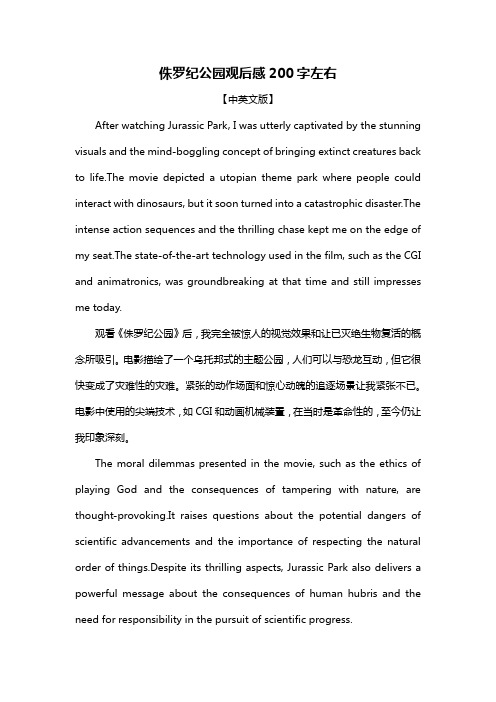 侏罗纪公园观后感 200 字左右

【中英文版】

After watching Jurassic Park, I was utterly captivated by the stunning visuals and the mind-boggling concept of bringing extinct creatures back to life.The movie depicted a utopian theme park where people could interact with dinosaurs, but it soon turned into a catastrophic disaster.The intense action sequences and the thrilling chase kept me on the edge of my seat.The state-of-the-art technology used in the film, such as the CGI and animatronics, was groundbreaking at that time and still impresses me today.

观看《侏罗纪公园》后，我完全被惊人的视觉效果和让已灭绝生物复活的概念所吸引。电影描绘了一个乌托邦式的主题公园，人们可以与恐龙互动，但它很快变成了灾难性的灾难。紧张的动作场面和惊心动魄的追逐场景让我紧张不已。电影中使用的尖端技术，如 CGI 和动画机械装置，在当时是革命性的，至今仍让我印象深刻。

The moral dilemmas presented in the movie, such as the ethics of playing God and the consequences of tampering with nature, are thought-provoking.It raises questions about the potential dangers of scientific advancements and the importance of respecting the natural order of things.Despite its thrilling aspects, Jurassic Park also delivers a powerful message about the consequences of human hubris and the need for responsibility in the pursuit of scientific progress.